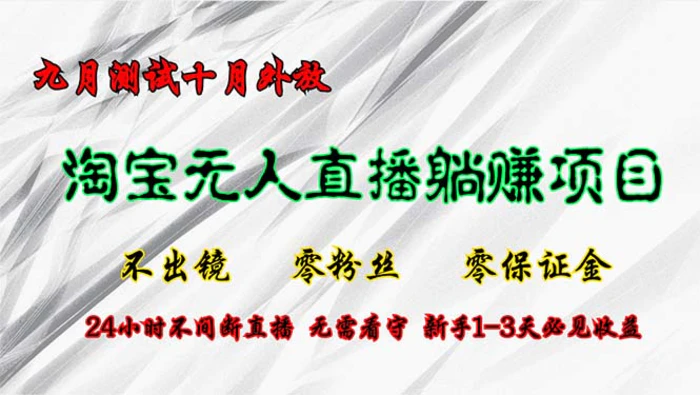 九月测试十月外放

淘宝无人直播躺赚项目

不出镜　零粉丝　零保证金

24小时不间断直播　无需看守　新手1-3天必见收益